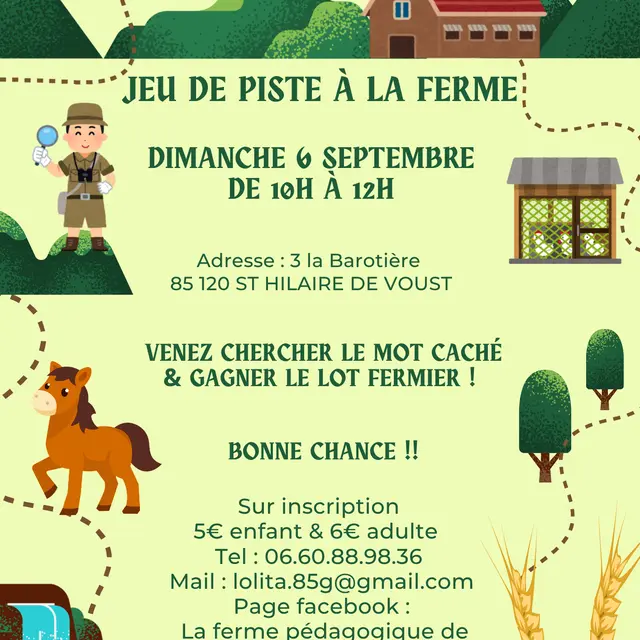 JEU DE PISTE À LA FERME

DIMANCHE 6 SEPTEMBRE
DE 10H À 12H

Adresse : 3 la Barotière
85 120 ST HILAIRE DE VOUST

VENEZ CHERCHER LE MOT CACHÉ
& GAGNER LE LOT FERMIER !

BONNE CHANCE !!

Sur inscription
5€ enfant & 6€ adulte
Tel : 06.60.88.98.36
Mail : lolita.85g@gmail.com
Page facebook :
La ferme pédagogique de